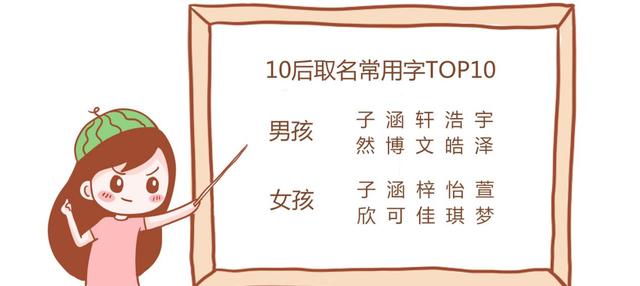 10后取名常用字TOP10

男孩 子 涵 轩 浩 宇
然 博 文 皓 泽

女孩 子 涵 梓 怡 萱
欣 可 佳 琪 梦